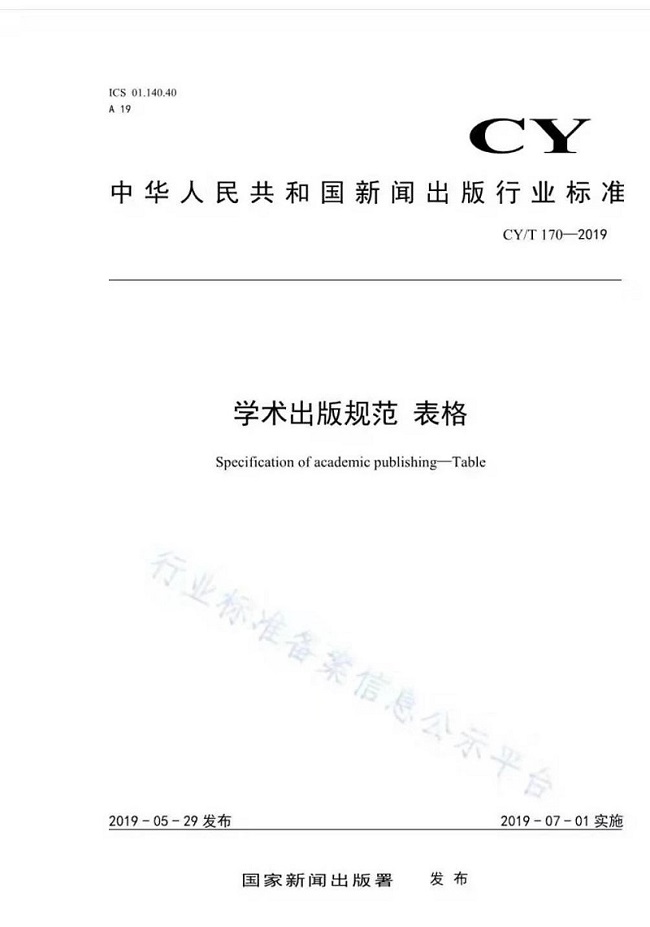 ICS 01.140.40
A 19

CY

中华人民共和国新闻出版行业标准

CY/T 170—2019

学术出版规范 表格

Specification of academic publishing—Table

行业标准备案信息公示平台

2019-05-29 发布

2019-07-01 实施

国家新闻出版署 发布